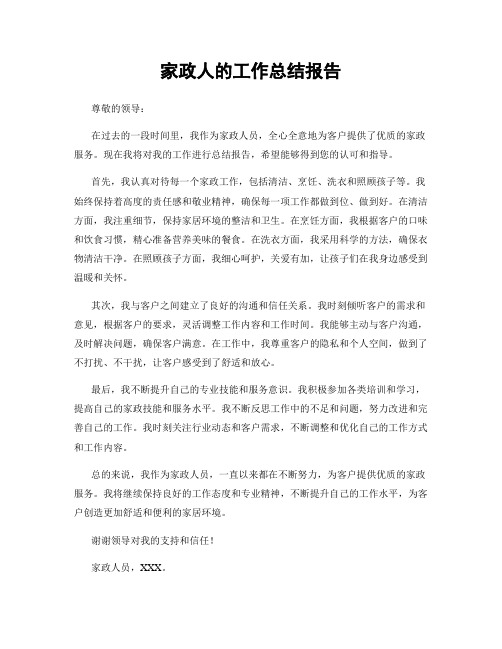 家政人的工作总结报告

尊敬的领导：

在过去的一段时间里，我作为家政人员，全心全意地为客户提供了优质的家政服务。现在我将对我的工作进行总结报告，希望能够得到您的认可和指导。

首先，我认真对待每一个家政工作，包括清洁、烹饪、洗衣和照顾孩子等。我始终保持着高度的责任感和敬业精神，确保每一项工作都做到位、做到好。在清洁方面，我注重细节，保持家居环境的整洁和卫生。在烹饪方面，我根据客户的口味和饮食习惯，精心准备营养美味的餐食。在洗衣方面，我采用科学的方法，确保衣物清洁干净。在照顾孩子方面，我细心呵护，关爱有加，让孩子们在我身边感受到温暖和关怀。

其次，我与客户之间建立了良好的沟通和信任关系。我时刻倾听客户的需求和意见，根据客户的要求，灵活调整工作内容和工作时间。我能够主动与客户沟通，及时解决问题，确保客户满意。在工作中，我尊重客户的隐私和个人空间，做到了不打扰、不干扰，让客户感受到了舒适和放心。

最后，我不断提升自己的专业技能和服务意识。我积极参加各类培训和学习，提高自己的家政技能和服务水平。我不断反思工作中的不足和问题，努力改进和完善自己的工作。我时刻关注行业动态和客户需求，不断调整和优化自己的工作方式和工作内容。

总的来说，我作为家政人员，一直以来都在不断努力，为客户提供优质的家政服务。我将继续保持良好的工作态度和专业精神，不断提升自己的工作水平，为客户创造更加舒适和便利的家居环境。

谢谢领导对我的支持和信任！

家政人员，XXX。